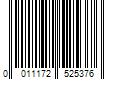 0 011172 525376